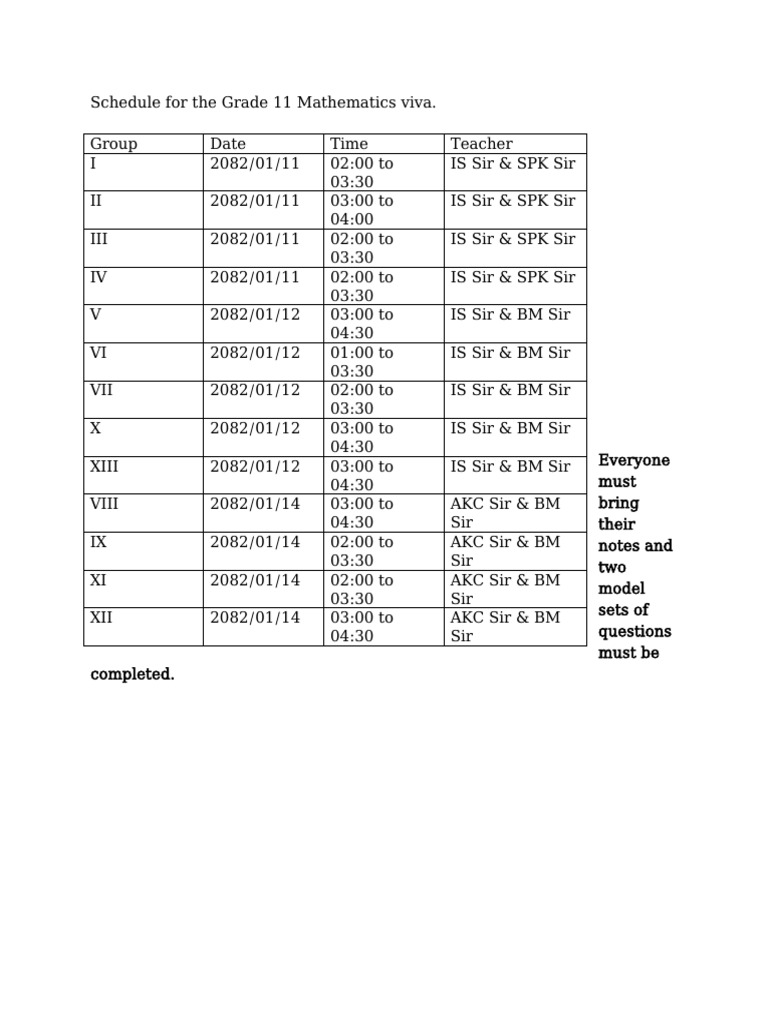 Schedule for the Grade 11 Mathematics viva.

| Group | Date | Time | Teacher |
|---|---|---|---|
| I | 2082/01/11 | 02:00 to 03:30 | IS Sir & SPK Sir |
| II | 2082/01/11 | 03:00 to 04:00 | IS Sir & SPK Sir |
| III | 2082/01/11 | 02:00 to 03:30 | IS Sir & SPK Sir |
| IV | 2082/01/11 | 02:00 to 03:30 | IS Sir & SPK Sir |
| V | 2082/01/12 | 03:00 to 04:30 | IS Sir & BM Sir |
| VI | 2082/01/12 | 01:00 to 03:30 | IS Sir & BM Sir |
| VII | 2082/01/12 | 02:00 to 03:30 | IS Sir & BM Sir |
| X | 2082/01/12 | 03:00 to 04:30 | IS Sir & BM Sir |
| XIII | 2082/01/12 | 03:00 to 04:30 | IS Sir & BM Sir |
| VIII | 2082/01/14 | 03:00 to 04:30 | AKC Sir & BM Sir |
| IX | 2082/01/14 | 02:00 to 03:30 | AKC Sir & BM Sir |
| XI | 2082/01/14 | 02:00 to 03:30 | AKC Sir & BM Sir |
| XII | 2082/01/14 | 03:00 to 04:30 | AKC Sir & BM Sir |

Everyone must bring their notes and two model sets of questions must be completed.